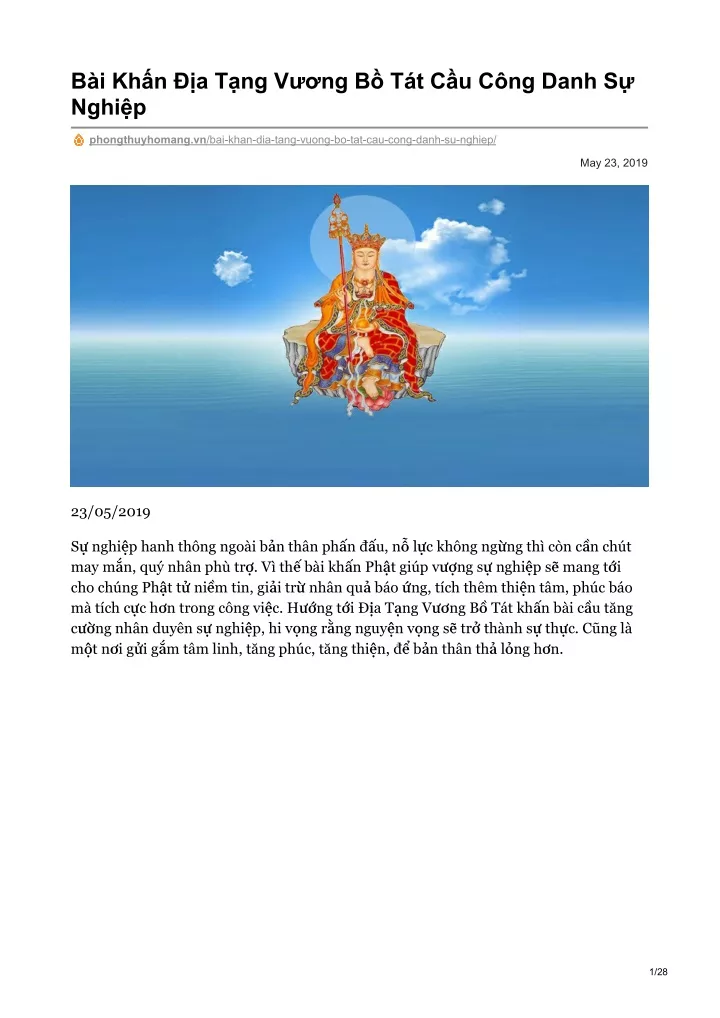 Bài Khấn Địa Tạng Vương Bồ Tát Cầu Công Danh Sự Nghiệp

phongthuyhomang.vn/bai-khan-dia-tang-vuong-bo-tat-cau-cong-danh-su-nghiep/

May 23, 2019

23/05/2019

Sự nghiệp hanh thông ngoài bản thân phấn đấu, nỗ lực không ngừng thì còn cần chút may mắn, quý nhân phù trợ. Vì thế bài khấn Phật giúp vượng sự nghiệp sẽ mang tới cho chúng Phật tử niềm tin, giải trừ nhân quả báo ứng, tích thêm thiện tâm, phúc báo mà tích cực hơn trong công việc. Hướng tới Địa Tạng Vương Bồ Tát khấn bài cầu tăng cường nhân duyên sự nghiệp, hi vọng rằng nguyện vọng sẽ trở thành sự thực. Cũng là một nơi gửi gắm tâm linh, tăng phúc, tăng thiện, để bản thân thả lỏng hơn.

1/28